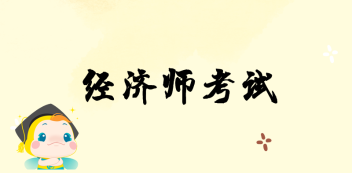 经济师考试